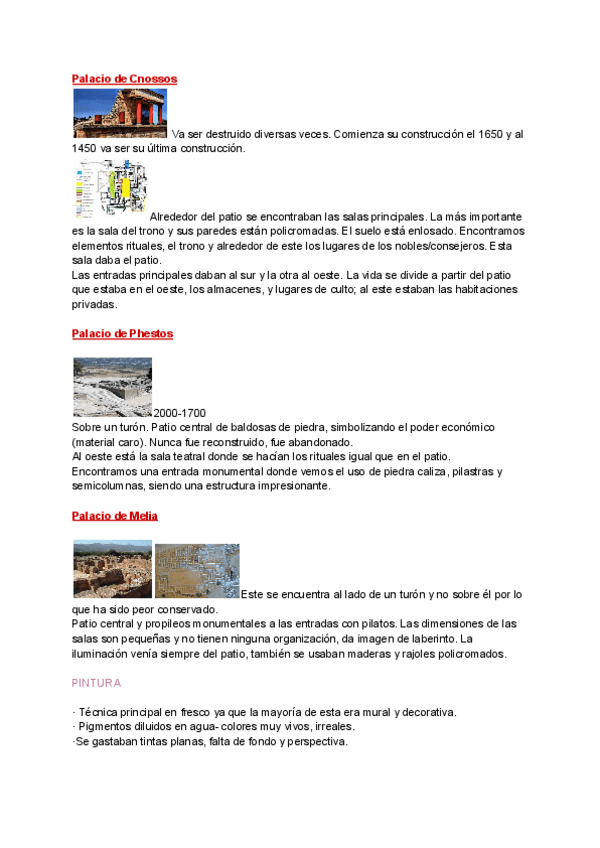 Palacio de Cnossos

Va ser destruido diversas veces. Comienza su construcción el 1650 y al 1450 va ser su última construcción.

Alrededor del patio se encontraban las salas principales. La más importante es la sala del trono y sus paredes están policromadas. El suelo está enlosado. Encontramos elementos rituales, el trono y alrededor de este los lugares de los nobles/consejeros. Esta sala daba el patio.
Las entradas principales daban al sur y la otra al oeste. La vida se divide a partir del patio que estaba en el oeste, los almacenes, y lugares de culto; al este estaban las habitaciones privadas.

Palacio de Phestos

2000-1700
Sobre un turón. Patio central de baldosas de piedra, simbolizando el poder económico (material caro). Nunca fue reconstruido, fue abandonado.
Al oeste está la sala teatral donde se hacían los rituales igual que en el patio.
Encontramos una entrada monumental donde vemos el uso de piedra caliza, pilastras y semicolumnas, siendo una estructura impresionante.

Palacio de Melia

Este se encuentra al lado de un turón y no sobre él por lo que ha sido peor conservado.
Patio central y propileos monumentales a las entradas con pilatos. Las dimensiones de las salas son pequeñas y no tienen ninguna organización, da imagen de laberinto. La iluminación venía siempre del patio, también se usaban maderas y rajoles policromados.

PINTURA

· Técnica principal en fresco ya que la mayoría de esta era mural y decorativa.
· Pigmentos diluidos en agua- colores muy vivos, irreales.
·Se gastaban tintas planas, falta de fondo y perspectiva.